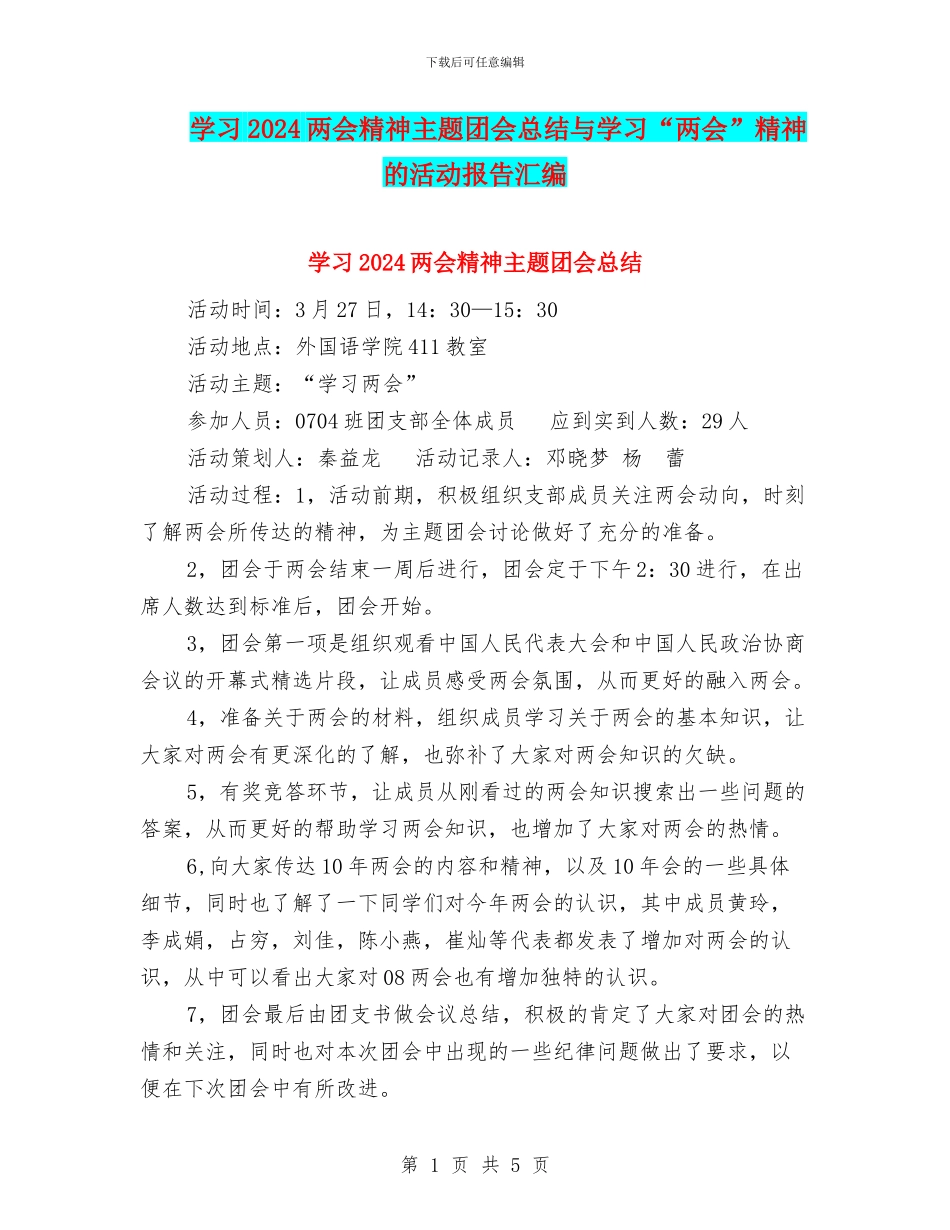 下载后可任意编辑

学习2024两会精神主题团会总结与学习“两会”精神的活动报告汇编

学习2024两会精神主题团会总结

活动时间：3月27日，14：30—15：30

活动地点：外国语学院411教室

活动主题：“学习两会”

参加人员：0704班团支部全体成员　　应到实到人数：29人

活动策划人：秦益龙　　活动记录人：邓晓梦 杨 蕾

活动过程：1，活动前期，积极组织支部成员关注两会动向，时刻了解两会所传达的精神，为主题团会讨论做好了充分的准备。

2，团会于两会结束一周后进行，团会定于下午2：30进行，在出席人数达到标准后，团会开始。

3，团会第一项是组织观看中国人民代表大会和中国人民政治协商会议的开幕式精选片段，让成员感受两会氛围，从而更好的融入两会。

4，准备关于两会的材料，组织成员学习关于两会的基本知识，让大家对两会有更深化的了解，也弥补了大家对两会知识的欠缺。

5，有奖竞答环节，让成员从刚看过的两会知识搜索出一些问题的答案，从而更好的帮助学习两会知识，也增加了大家对两会的热情。

6,向大家传达10年两会的内容和精神，以及10年会的一些具体细节，同时也了解了一下同学们对今年两会的认识，其中成员黄玲，李成娟，占穷，刘佳，陈小燕，崔灿等代表都发表了增加对两会的认识，从中可以看出大家对08两会也有增加独特的认识。

7，团会最后由团支书做会议总结，积极的肯定了大家对团会的热情和关注，同时也对本次团会中出现的一些纪律问题做出了要求，以便在下次团会中有所改进。

第 1 页 共 5 页